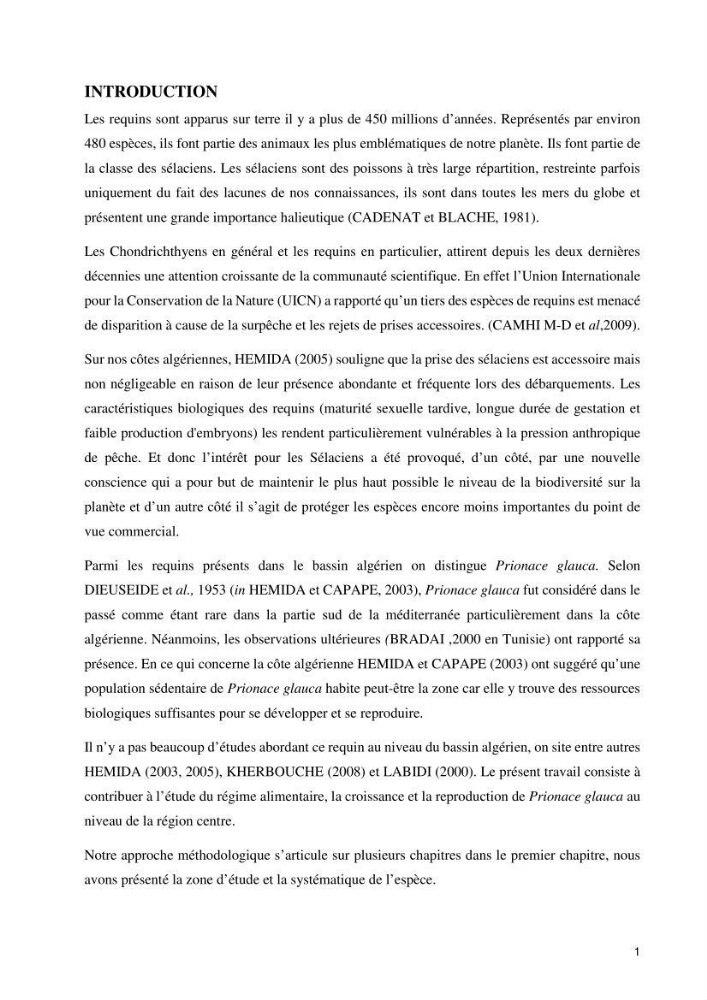 INTRODUCTION

Les requins sont apparus sur terre il y a plus de 450 millions d'années. Représentés par environ 480 espèces, ils font partie des animaux les plus emblématiques de notre planète. Ils font partie de la classe des sélaciens. Les sélaciens sont des poissons à très large répartition, restreinte parfois uniquement du fait des lacunes de nos connaissances, ils sont dans toutes les mers du globe et présentent une grande importance halieutique (CADENAT et BLACHE, 1981).

Les Chondrichthyens en général et les requins en particulier, attirent depuis les deux dernières décennies une attention croissante de la communauté scientifique. En effet l'Union Internationale pour la Conservation de la Nature (UICN) a rapporté qu'un tiers des espèces de requins est menacé de disparition à cause de la surpêche et les rejets de prises accessoires. (CAMHI M-D et al,2009).

Sur nos côtes algériennes, HEMIDA (2005) souligne que la prise des sélaciens est accessoire mais non négligeable en raison de leur présence abondante et fréquente lors des débarquements. Les caractéristiques biologiques des requins (maturité sexuelle tardive, longue durée de gestation et faible production d'embryons) les rendent particulièrement vulnérables à la pression anthropique de pêche. Et donc l'intérêt pour les Sélaciens a été provoqué, d'un côté, par une nouvelle conscience qui a pour but de maintenir le plus haut possible le niveau de la biodiversité sur la planète et d'un autre côté il s'agit de protéger les espèces encore moins importantes du point de vue commercial.

Parmi les requins présents dans le bassin algérien on distingue Prionace glauca. Selon DIEUSEIDE et al., 1953 (in HEMIDA et CAPAPE, 2003), Prionace glauca fut considéré dans le passé comme étant rare dans la partie sud de la méditerranée particulièrement dans la côte algérienne. Néanmoins, les observations ultérieures (BRADAI ,2000 en Tunisie) ont rapporté sa présence. En ce qui concerne la côte algérienne HEMIDA et CAPAPE (2003) ont suggéré qu'une population sédentaire de Prionace glauca habite peut-être la zone car elle y trouve des ressources biologiques suffisantes pour se développer et se reproduire.

Il n'y a pas beaucoup d'études abordant ce requin au niveau du bassin algérien, on site entre autres HEMIDA (2003, 2005), KHERBOUCHE (2008) et LABIDI (2000). Le présent travail consiste à contribuer à l'étude du régime alimentaire, la croissance et la reproduction de Prionace glauca au niveau de la région centre.

Notre approche méthodologique s'articule sur plusieurs chapitres dans le premier chapitre, nous avons présenté la zone d'étude et la systématique de l'espèce.

1